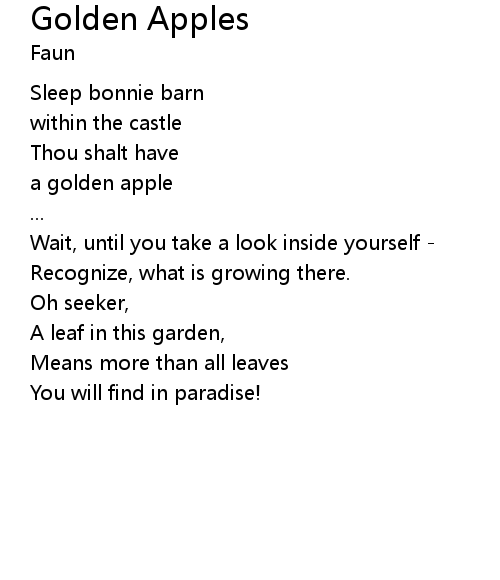 Golden Apples
Faun

Sleep bonnie barn
within the castle
Thou shalt have
a golden apple
...
Wait, until you take a look inside yourself -
Recognize, what is growing there.
Oh seeker,
A leaf in this garden,
Means more than all leaves
You will find in paradise!